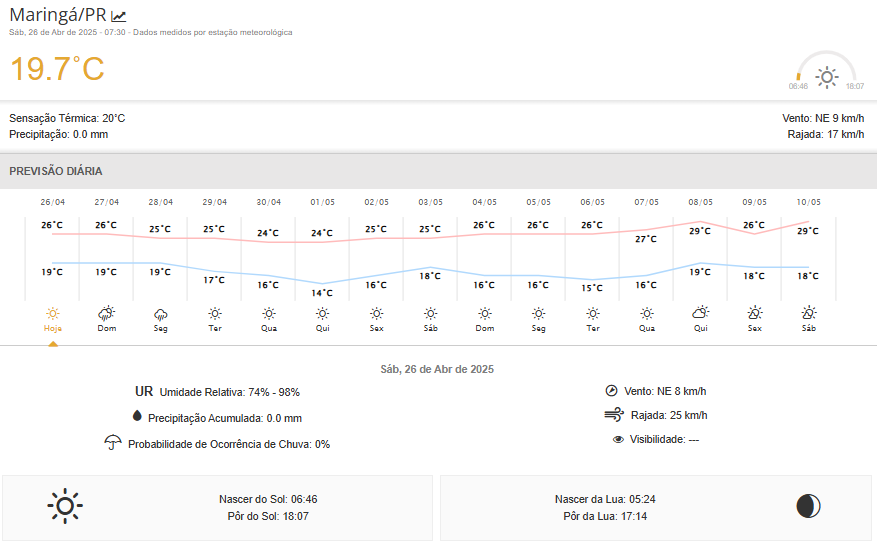 Maringá/PR

Sáb, 26 de Abr de 2025 - 07:30 - Dados medidos por estação meteorológica

19.7°C

06:46 18:07

Sensação Térmica: 20°C
Precipitação: 0.0 mm

Vento: NE 9 km/h
Rajada: 17 km/h

PREVISÃO DIÁRIA

| 26/04 | 27/04 | 28/04 | 29/04 | 30/04 | 01/05 | 02/05 | 03/05 | 04/05 | 05/05 | 06/05 | 07/05 | 08/05 | 09/05 | 10/05 |
|---|---|---|---|---|---|---|---|---|---|---|---|---|---|---|
| 26°C | 26°C | 25°C | 25°C | 24°C | 24°C | 25°C | 25°C | 26°C | 26°C | 26°C | 27°C | 29°C | 26°C | 29°C |
| 19°C | 19°C | 19°C | 17°C | 16°C | 14°C | 16°C | 18°C | 16°C | 16°C | 15°C | 16°C | 19°C | 18°C | 18°C |
| Hoje | Dom | Seg | Ter | Qua | Qui | Sex | Sáb | Dom | Seg | Ter | Qua | Qui | Sex | Sáb |

Sáb, 26 de Abr de 2025

UR Umidade Relativa: 74% - 98%

Precipitação Acumulada: 0.0 mm

Probabilidade de Ocorrência de Chuva: 0%

Vento: NE 8 km/h

Rajada: 25 km/h

Visibilidade: ---

Nascer do Sol: 06:46
Pôr do Sol: 18:07

Nascer da Lua: 05:24
Pôr da Lua: 17:14